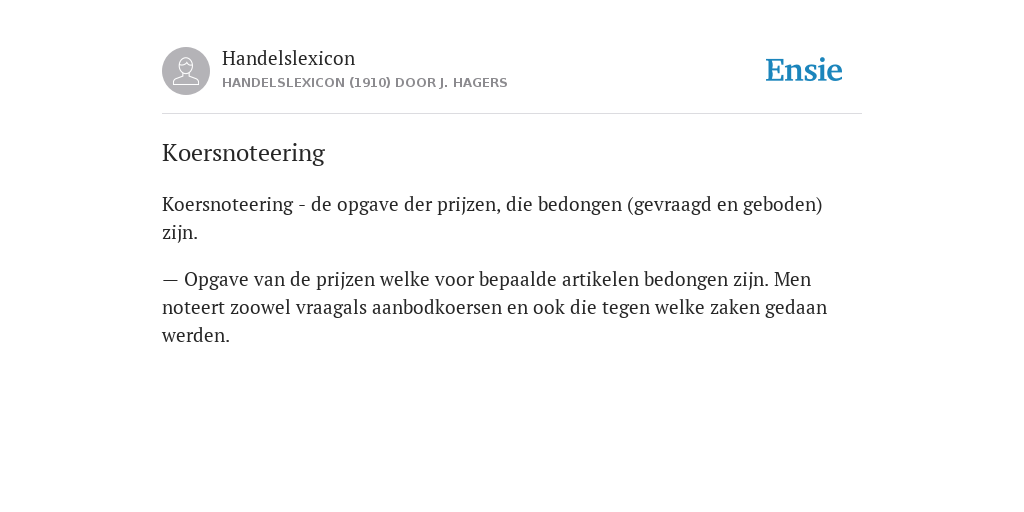 Handelslexicon
HANDELSLEXICON (1910) DOOR J. HAGERS

Ensie

Koersnoteering

Koersnoteering - de opgave der prijzen, die bedongen (gevraagd en geboden) zijn.

— Opgave van de prijzen welke voor bepaalde artikelen bedongen zijn. Men noteert zoowel vraagals aanbodkoersen en ook die tegen welke zaken gedaan werden.